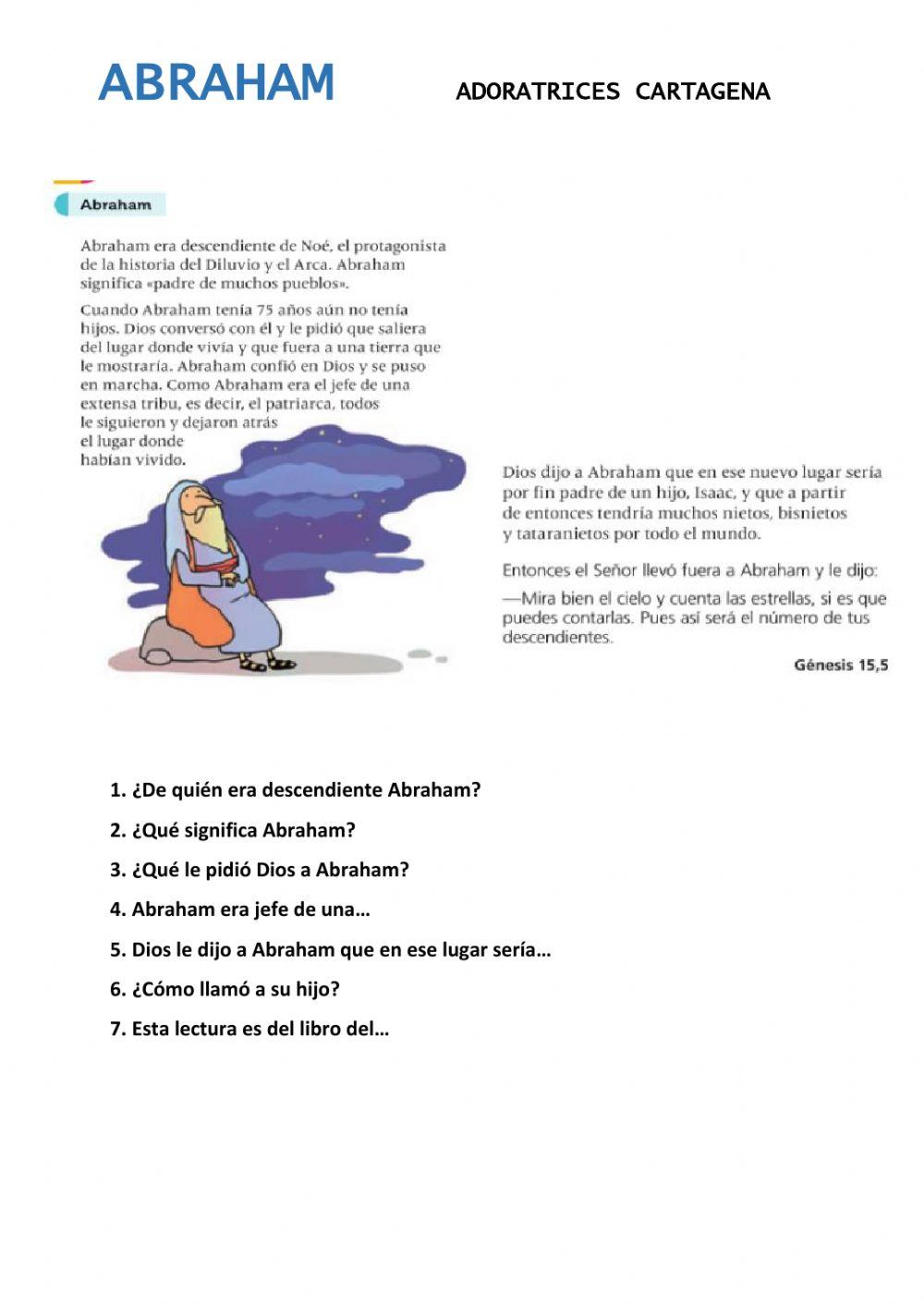 ABRAHAM ADORATRICES CARTAGENA

Abraham

Abraham era descendiente de Noé, el protagonista de la historia del Diluvio y el Arca. Abraham significa «padre de muchos pueblos».

Cuando Abraham tenía 75 años aún no tenía hijos. Dios conversó con él y le pidió que saliera del lugar donde vivía y que fuera a una tierra que le mostraría. Abraham confió en Dios y se puso en marcha. Como Abraham era el jefe de una extensa tribu, es decir, el patriarca, todos le siguieron y dejaron atrás el lugar donde habían vivido.

Dios dijo a Abraham que en ese nuevo lugar sería por fin padre de un hijo, Isaac, y que a partir de entonces tendría muchos nietos, bisnietos y tataranietos por todo el mundo.

Entonces el Señor llevó fuera a Abraham y le dijo:

—Mira bien el cielo y cuenta las estrellas, si es que puedes contarlas. Pues así será el número de tus descendientes.

Génesis 15,5

1. ¿De quién era descendiente Abraham?

2. ¿Qué significa Abraham?

3. ¿Qué le pidió Dios a Abraham?

4. Abraham era jefe de una…

5. Dios le dijo a Abraham que en ese lugar sería…

6. ¿Cómo llamó a su hijo?

7. Esta lectura es del libro del…